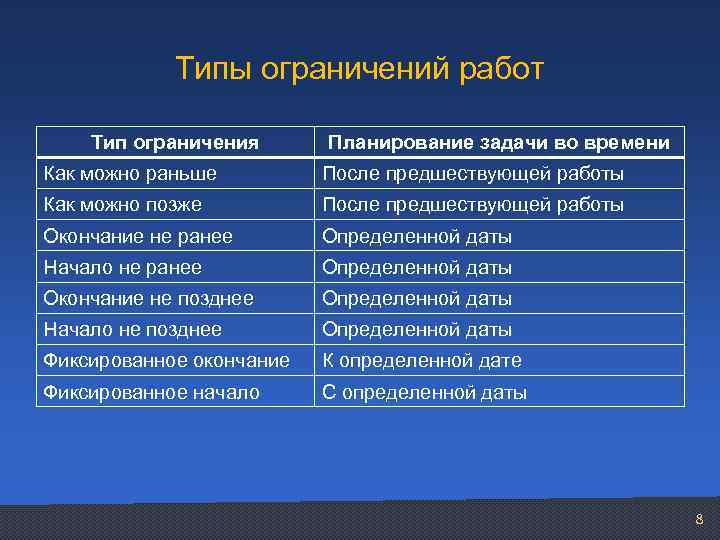 Типы ограничений работ

| Тип ограничения | Планирование задачи во времени |
|---|---|
| Как можно раньше | После предшествующей работы |
| Как можно позже | После предшествующей работы |
| Окончание не ранее | Определенной даты |
| Начало не ранее | Определенной даты |
| Окончание не позднее | Определенной даты |
| Начало не позднее | Определенной даты |
| Фиксированное окончание | К определенной дате |
| Фиксированное начало | С определенной даты |

8